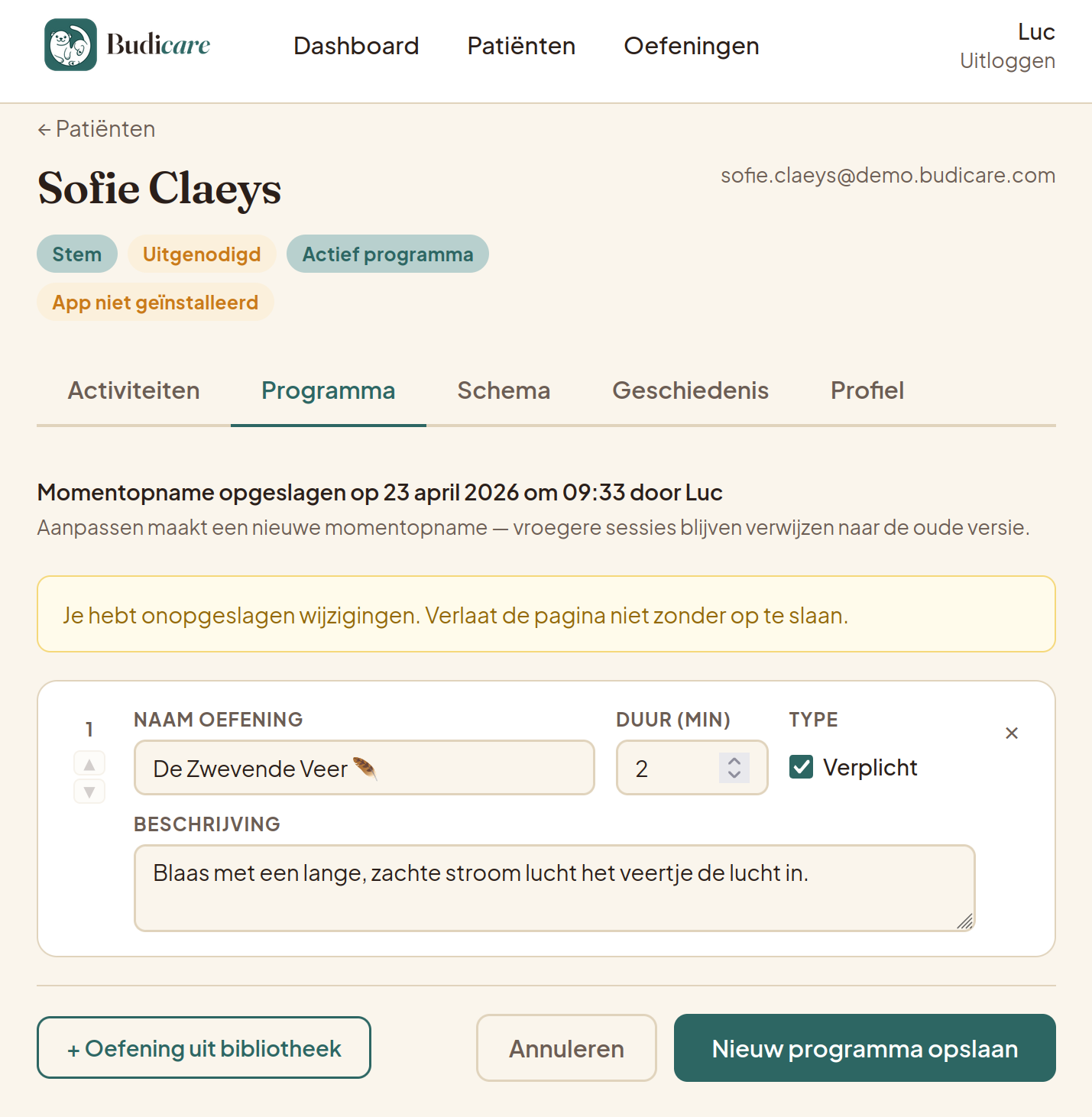 Budicare

Dashboard Patiënten Oefeningen

Luc
Uitloggen

← Patiënten

Sofie Claeys

sofie.claeys@demo.budicare.com

Stem Uitgenodigd Actief programma
App niet geïnstalleerd

Activiteiten Programma Schema Geschiedenis Profiel

Momentopname opgeslagen op 23 april 2026 om 09:33 door Luc

Aanpassen maakt een nieuwe momentopname — vroegere sessies blijven verwijzen naar de oude versie.

Je hebt onopgeslagen wijzigingen. Verlaat de pagina niet zonder op te slaan.

1

NAAM OEFENING
De Zwevende Veer 🪶

DUUR (MIN)
2

TYPE
Verplicht

×

BESCHRIJVING
Blaas met een lange, zachte stroom lucht het veertje de lucht in.

+ Oefening uit bibliotheek

Annuleren

Nieuw programma opslaan